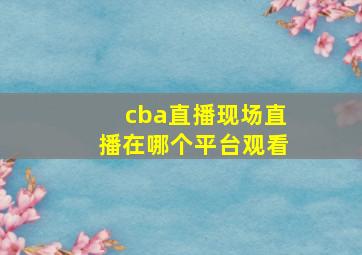 cba直播现场直播在哪个平台观看